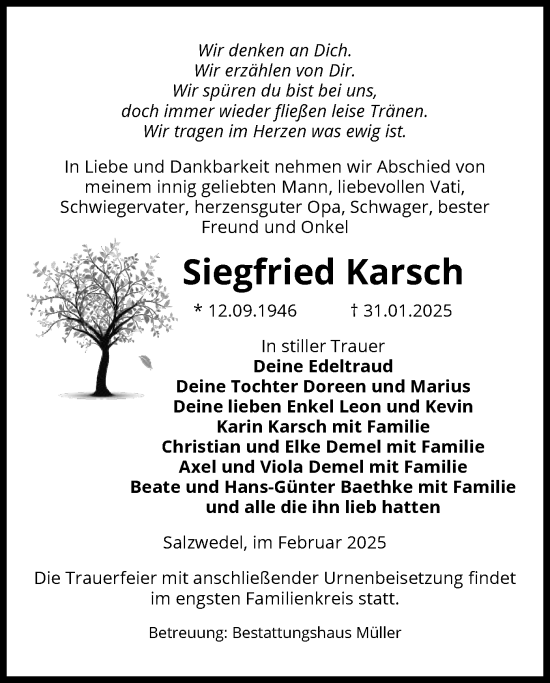 Wir denken an Dich.
Wir erzählen von Dir.
Wir spüren du bist bei uns,
doch immer wieder fließen leise Tränen.
Wir tragen im Herzen was ewig ist.

In Liebe und Dankbarkeit nehmen wir Abschied von meinem innig geliebten Mann, liebevollen Vati, Schwiegervater, herzensguter Opa, Schwager, bester Freund und Onkel

Siegfried Karsch

* 12.09.1946 † 31.01.2025

In stiller Trauer
Deine Edeltraud
Deine Tochter Doreen und Marius
Deine lieben Enkel Leon und Kevin
Karin Karsch mit Familie
Christian und Elke Demel mit Familie
Axel und Viola Demel mit Familie
Beate und Hans-Günter Baethke mit Familie
und alle die ihn lieb hatten

Salzwedel, im Februar 2025

Die Trauerfeier mit anschließender Urnenbeisetzung findet im engsten Familienkreis statt.

Betreuung: Bestattungshaus Müller